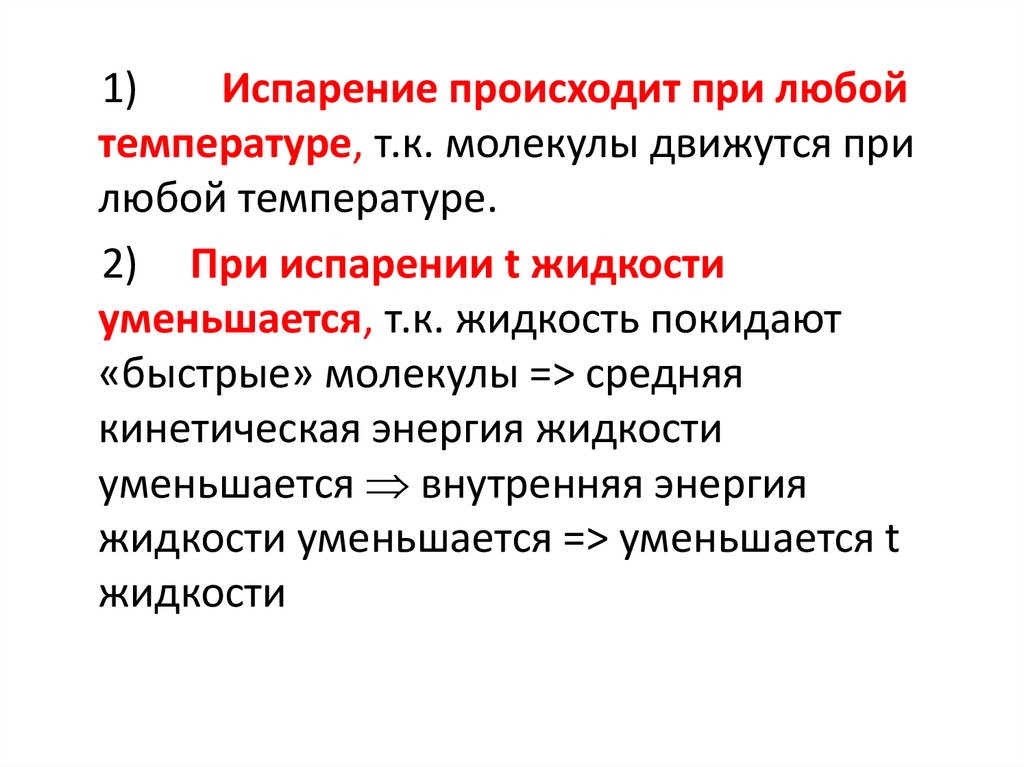 1) Испарение происходит при любой температуре, т.к. молекулы движутся при любой температуре.

2) При испарении t жидкости уменьшается, т.к. жидкость покидают «быстрые» молекулы => средняя кинетическая энергия жидкости уменьшается $\Rightarrow$ внутренняя энергия жидкости уменьшается => уменьшается t жидкости